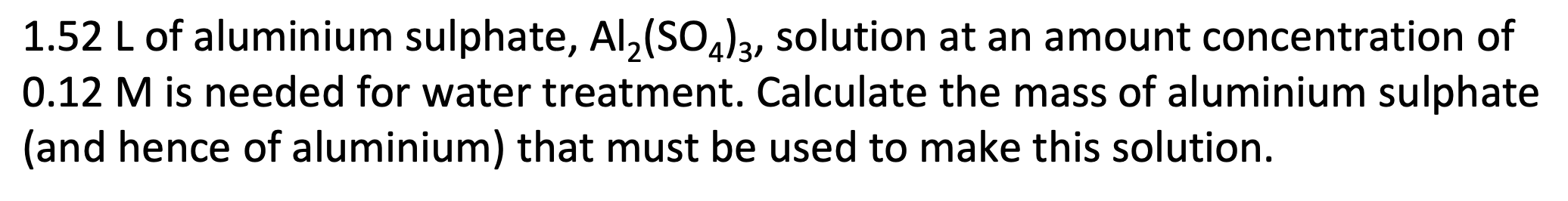 1.52 L of aluminium sulphate, $Al_2(SO_4)_3$, solution at an amount concentration of 0.12 M is needed for water treatment. Calculate the mass of aluminium sulphate (and hence of aluminium) that must be used to make this solution.